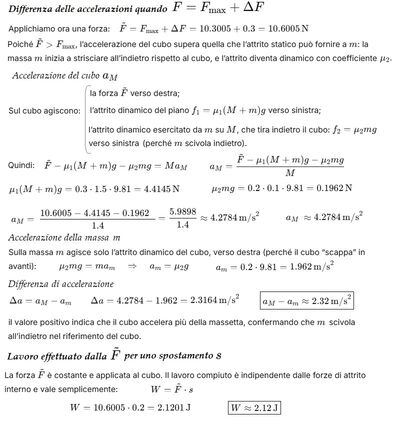 Differenza delle accelerazioni quando $F = F_{\max} + \Delta F$

Applichiamo ora una forza: $\tilde{F} = F_{\max} + \Delta F = 10.3005 + 0.3 = 10.6005\,\mathrm{N}$

Poiché $\tilde{F} > F_{\max}$, l'accelerazione del cubo supera quella che l'attrito statico può fornire a $m$: la massa $m$ inizia a strisciare all'indietro rispetto al cubo, e l'attrito diventa dinamico con coefficiente $\mu_2$.

Accelerazione del cubo $a_M$

Sul cubo agiscono:
la forza $\tilde{F}$ verso destra;
l'attrito dinamico del piano $f_1 = \mu_1(M+m)g$ verso sinistra;
l'attrito dinamico esercitato da $m$ su $M$, che tira indietro il cubo: $f_2 = \mu_2 mg$ verso sinistra (perché $m$ scivola indietro).

Quindi: $\tilde{F} - \mu_1(M+m)g - \mu_2 mg = Ma_M$ $a_M = \frac{\tilde{F} - \mu_1(M+m)g - \mu_2 mg}{M}$

$\mu_1(M+m)g = 0.3 \cdot 1.5 \cdot 9.81 = 4.4145\,\mathrm{N}$ $\mu_2 mg = 0.2 \cdot 0.1 \cdot 9.81 = 0.1962\,\mathrm{N}$

$a_M = \frac{10.6005 - 4.4145 - 0.1962}{1.4} = \frac{5.9898}{1.4} \approx 4.2784\,\mathrm{m/s^2}$ $a_M \approx 4.2784\,\mathrm{m/s^2}$

Accelerazione della massa $m$

Sulla massa $m$ agisce solo l'attrito dinamico del cubo, verso destra (perché il cubo "scappa" in avanti): $\mu_2 mg = ma_m \Rightarrow a_m = \mu_2 g$ $a_m = 0.2 \cdot 9.81 = 1.962\,\mathrm{m/s^2}$

Differenza di accelerazione

$\Delta a = a_M - a_m$ $\Delta a = 4.2784 - 1.962 = 2.3164\,\mathrm{m/s^2}$ $a_M - a_m \approx 2.32\,\mathrm{m/s^2}$

il valore positivo indica che il cubo accelera più della massetta, confermando che $m$ scivola all'indietro nel riferimento del cubo.

Lavoro effettuato dalla $\tilde{F}$ per uno spostamento $s$

La forza $\tilde{F}$ è costante e applicata al cubo. Il lavoro compiuto è indipendente dalle forze di attrito interno e vale semplicemente: $W = \tilde{F} \cdot s$

$W = 10.6005 \cdot 0.2 = 2.1201\,\mathrm{J}$ $W \approx 2.12\,\mathrm{J}$